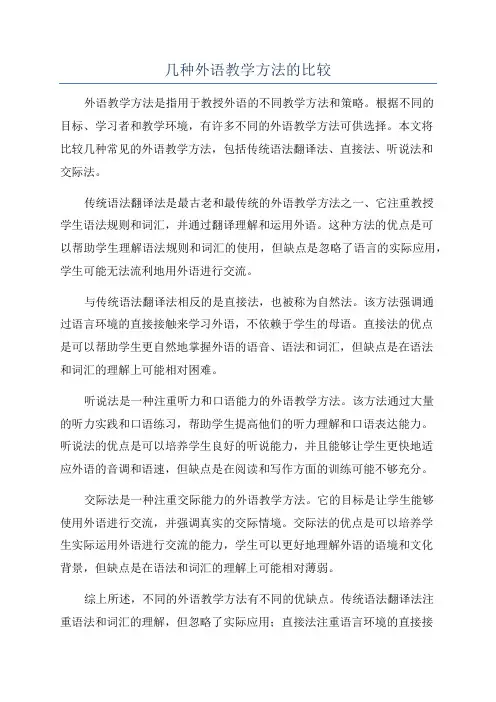 几种外语教学方法的比较

外语教学方法是指用于教授外语的不同教学方法和策略。根据不同的目标、学习者和教学环境，有许多不同的外语教学方法可供选择。本文将比较几种常见的外语教学方法，包括传统语法翻译法、直接法、听说法和交际法。

传统语法翻译法是最古老和最传统的外语教学方法之一、它注重教授学生语法规则和词汇，并通过翻译理解和运用外语。这种方法的优点是可以帮助学生理解语法规则和词汇的使用，但缺点是忽略了语言的实际应用，学生可能无法流利地用外语进行交流。

与传统语法翻译法相反的是直接法，也被称为自然法。该方法强调通过语言环境的直接接触来学习外语，不依赖于学生的母语。直接法的优点是可以帮助学生更自然地掌握外语的语音、语法和词汇，但缺点是在语法和词汇的理解上可能相对困难。

听说法是一种注重听力和口语能力的外语教学方法。该方法通过大量的听力实践和口语练习，帮助学生提高他们的听力理解和口语表达能力。听说法的优点是可以培养学生良好的听说能力，并且能够让学生更快地适应外语的音调和语速，但缺点是在阅读和写作方面的训练可能不够充分。

交际法是一种注重交际能力的外语教学方法。它的目标是让学生能够使用外语进行交流，并强调真实的交际情境。交际法的优点是可以培养学生实际运用外语进行交流的能力，学生可以更好地理解外语的语境和文化背景，但缺点是在语法和词汇的理解上可能相对薄弱。

综上所述，不同的外语教学方法有不同的优缺点。传统语法翻译法注重语法和词汇的理解，但忽略了实际应用；直接法注重语言环境的直接接